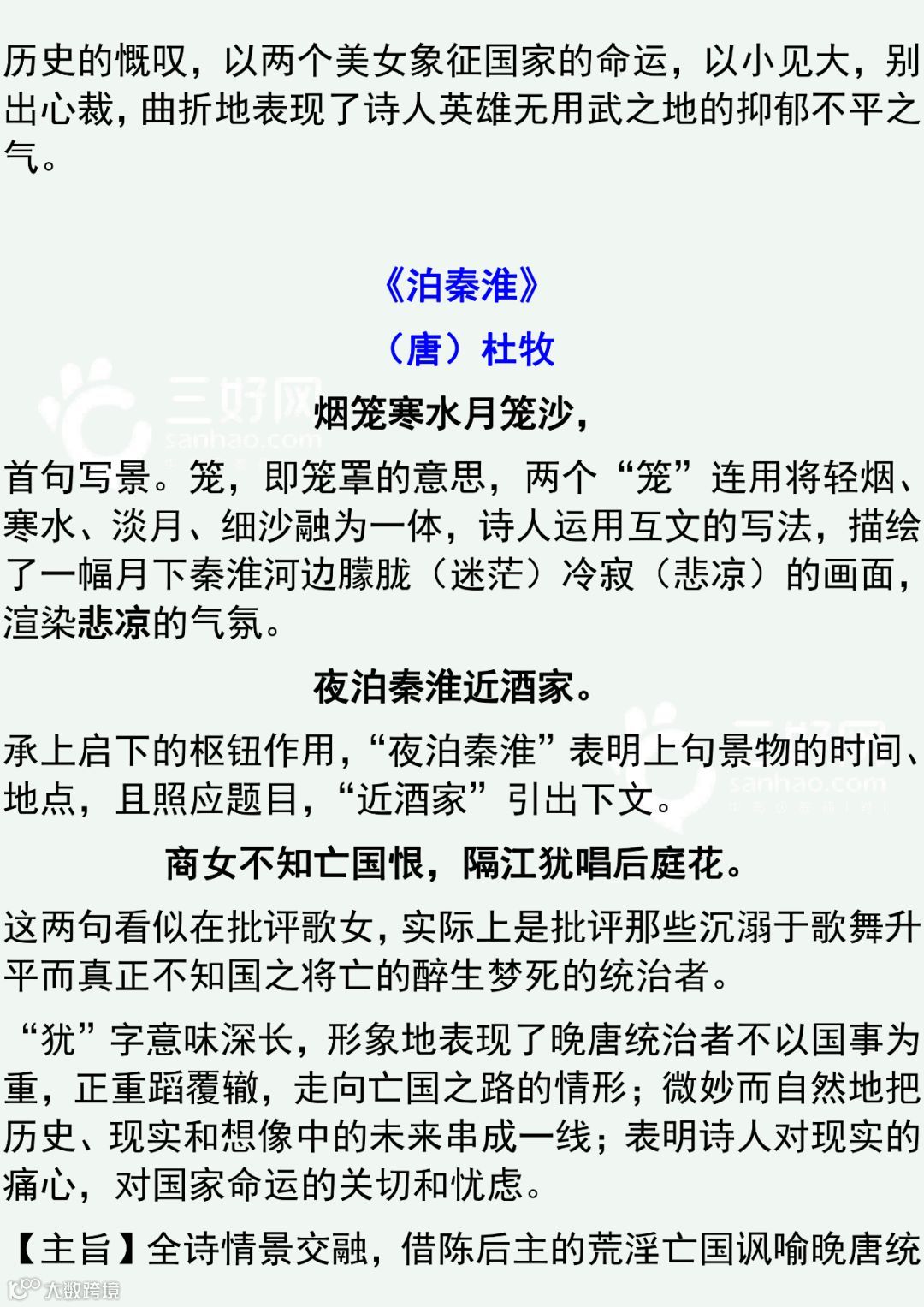 历史的慨叹，以两个美女象征国家的命运，以小见大，别出心裁，曲折地表现了诗人英雄无用武之地的抑郁不平之气。

《泊秦淮》

（唐）杜牧

烟笼寒水月笼沙，

首句写景。笼，即笼罩的意思，两个“笼”连用将轻烟、寒水、淡月、细沙融为一体，诗人运用互文的写法，描绘了一幅月下秦淮河边朦胧（迷茫）冷寂（悲凉）的画面，渲染悲凉的气氛。

夜泊秦淮近酒家。

承上启下的枢钮作用，“夜泊秦淮”表明上句景物的时间、地点，且照应题目，“近酒家”引出下文。

商女不知亡国恨，隔江犹唱后庭花。

这两句看似在批评歌女，实际上是批评那些沉溺于歌舞升平而真正不知国之将亡的醉生梦死的统治者。

“犹”字意味深长，形象地表现了晚唐统治者不以国事为重，正重蹈覆辙，走向亡国之路的情形；微妙而自然地把历史、现实和想像中的未来串成一线；表明诗人对现实的痛心，对国家命运的关切和忧虑。

【主旨】全诗情景交融，借陈后主的荒淫亡国讽喻晚唐统

三好网
sanhao.com
大数跨境